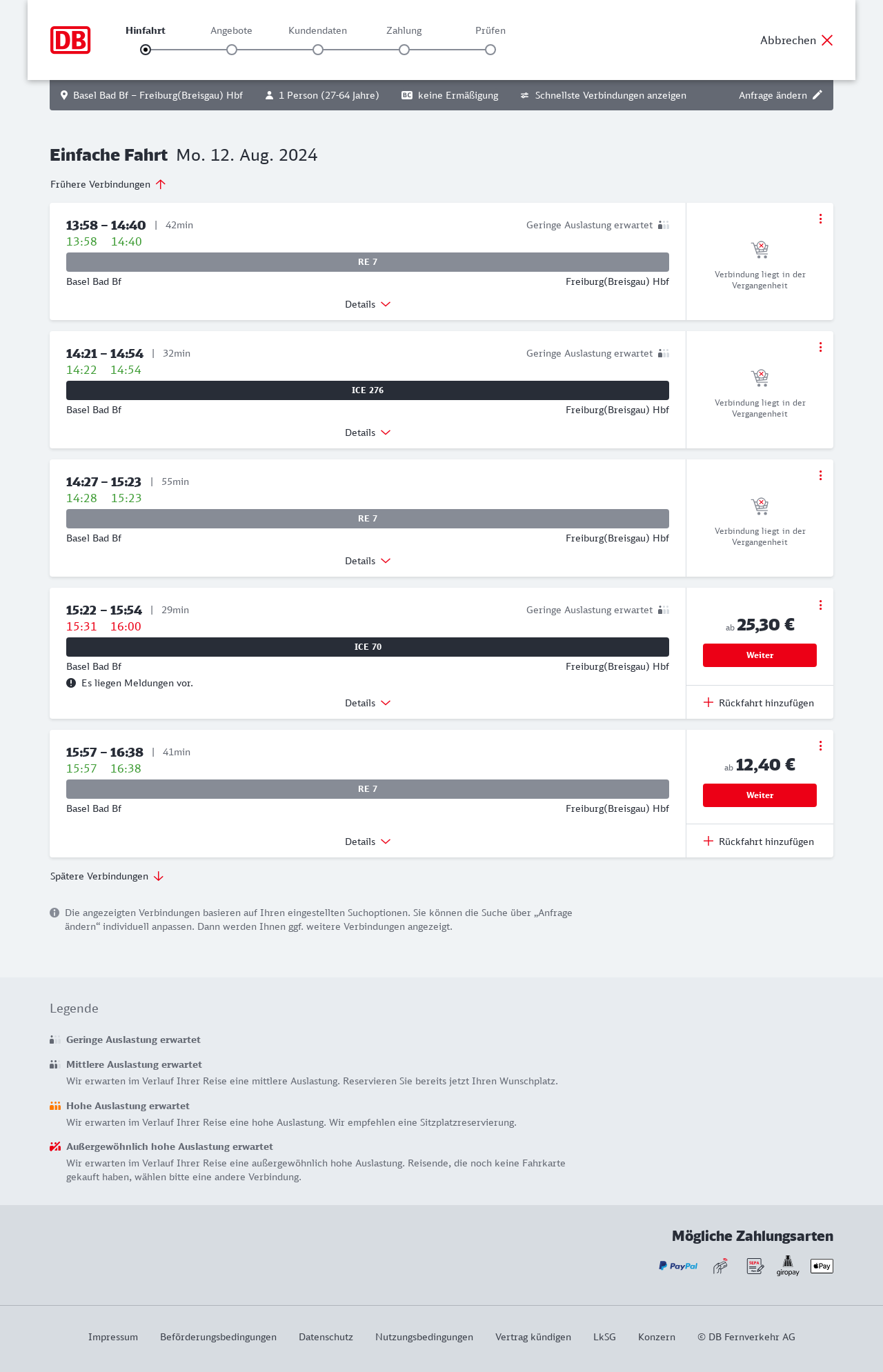 DB

Hinfahrt Angebote Kundendaten Zahlung Prüfen

Abbrechen

Basel Bad Bf – Freiburg(Breisgau) Hbf 1 Person (27-64 Jahre) BC keine Ermäßigung Schnellste Verbindungen anzeigen Anfrage ändern

Einfache Fahrt Mo. 12. Aug. 2024

Frühere Verbindungen

13:58 – 14:40 | 42min Geringe Auslastung erwartet
13:58 14:40
RE 7
Basel Bad Bf Freiburg(Breisgau) Hbf
Details
Verbindung liegt in der Vergangenheit

14:21 – 14:54 | 32min Geringe Auslastung erwartet
14:22 14:54
ICE 276
Basel Bad Bf Freiburg(Breisgau) Hbf
Details
Verbindung liegt in der Vergangenheit

14:27 – 15:23 | 55min
14:28 15:23
RE 7
Basel Bad Bf Freiburg(Breisgau) Hbf
Details
Verbindung liegt in der Vergangenheit

15:22 – 15:54 | 29min Geringe Auslastung erwartet
15:31 16:00
ICE 70
Basel Bad Bf Freiburg(Breisgau) Hbf
Es liegen Meldungen vor.
Details
ab 25,30 €
Weiter
Rückfahrt hinzufügen

15:57 – 16:38 | 41min
15:57 16:38
RE 7
Basel Bad Bf Freiburg(Breisgau) Hbf
Details
ab 12,40 €
Weiter
Rückfahrt hinzufügen

Spätere Verbindungen

Die angezeigten Verbindungen basieren auf Ihren eingestellten Suchoptionen. Sie können die Suche über „Anfrage ändern“ individuell anpassen. Dann werden Ihnen ggf. weitere Verbindungen angezeigt.

Legende

Geringe Auslastung erwartet

Mittlere Auslastung erwartet
Wir erwarten im Verlauf Ihrer Reise eine mittlere Auslastung. Reservieren Sie bereits jetzt Ihren Wunschplatz.

Hohe Auslastung erwartet
Wir erwarten im Verlauf Ihrer Reise eine hohe Auslastung. Wir empfehlen eine Sitzplatzreservierung.

Außergewöhnlich hohe Auslastung erwartet
Wir erwarten im Verlauf Ihrer Reise eine außergewöhnlich hohe Auslastung. Reisende, die noch keine Fahrkarte gekauft haben, wählen bitte eine andere Verbindung.

Mögliche Zahlungsarten

PayPal SEPA giropay Pay

Impressum Beförderungsbedingungen Datenschutz Nutzungsbedingungen Vertrag kündigen LkSG Konzern © DB Fernverkehr AG